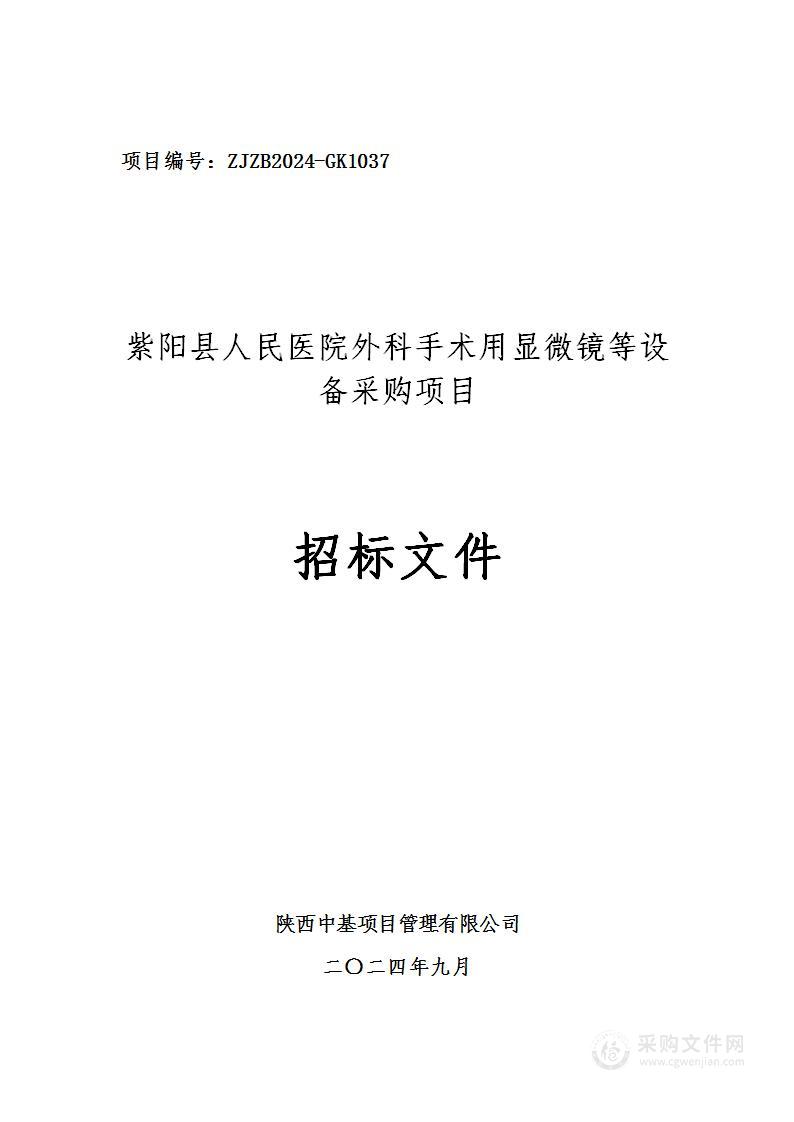 项目编号：ZJZB2024-GK1037

紫阳县人民医院外科手术用显微镜等设备采购项目

招标文件

陕西中基项目管理有限公司

二〇二四年九月

采购文件网
www.cgwenjian.com